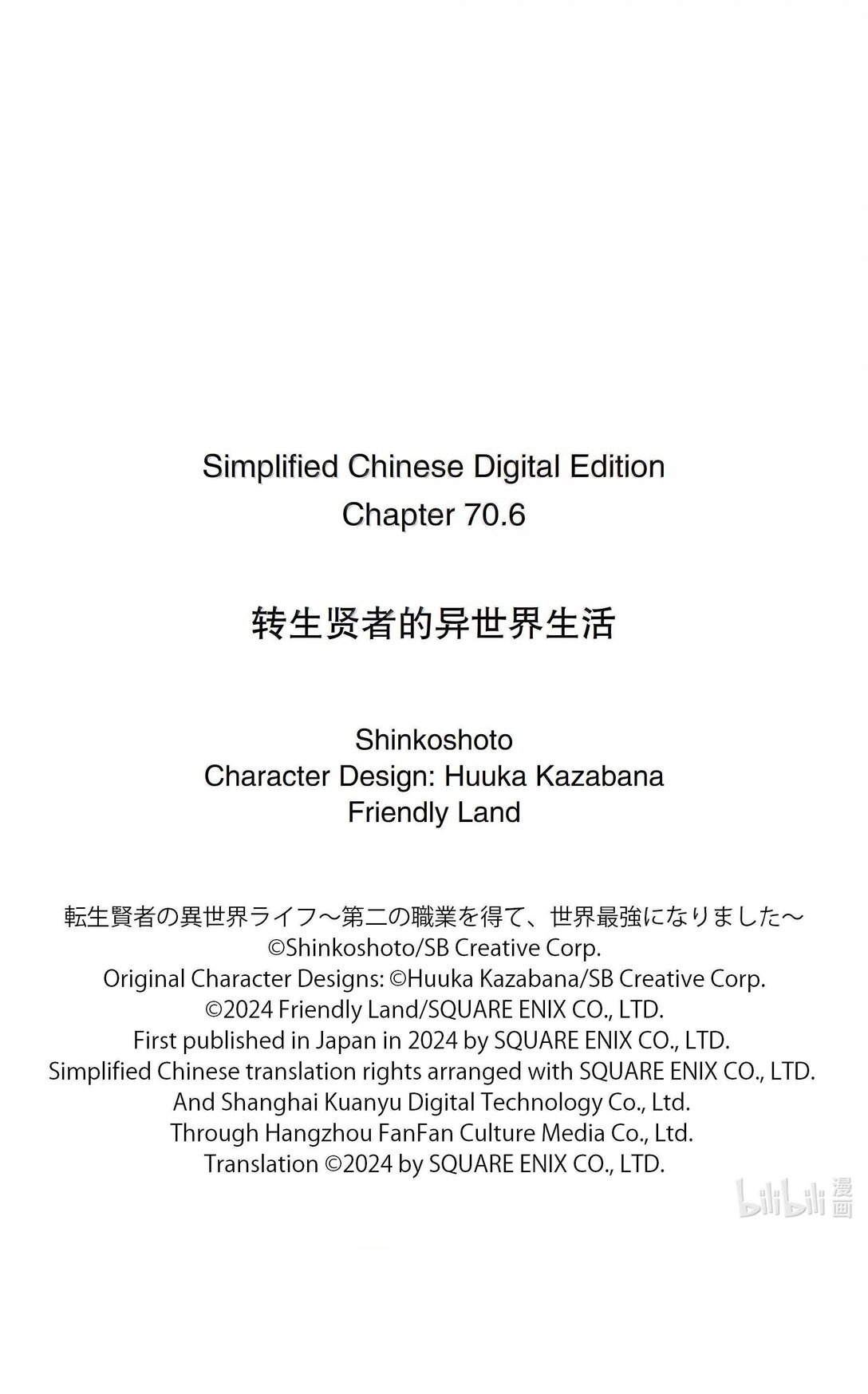 Simplified Chinese Digital Edition
Chapter 70.6

转生贤者的异世界生活

Shinkoshoto
Character Design: Huuka Kazabana
Friendly Land

転生賢者の異世界ライフ～第二の職業を得て、世界最強になりました～
©Shinkoshoto/SB Creative Corp.
Original Character Designs: ©Huuka Kazabana/SB Creative Corp.
©2024 Friendly Land/SQUARE ENIX CO., LTD.
First published in Japan in 2024 by SQUARE ENIX CO., LTD.
Simplified Chinese translation rights arranged with SQUARE ENIX CO., LTD.
And Shanghai Kuanyu Digital Technology Co., Ltd.
Through Hangzhou FanFan Culture Media Co., Ltd.
Translation ©2024 by SQUARE ENIX CO., LTD.

bilibili 漫画